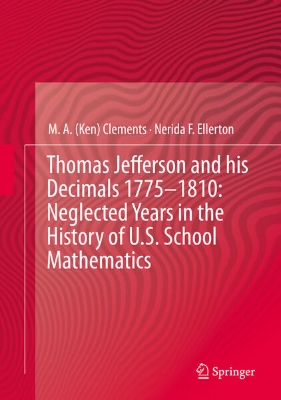 M. A. (Ken) Clements · Nerida F. Ellerton

Thomas Jefferson and his Decimals 1775–1810: Neglected Years in the History of U.S. School Mathematics

Springer